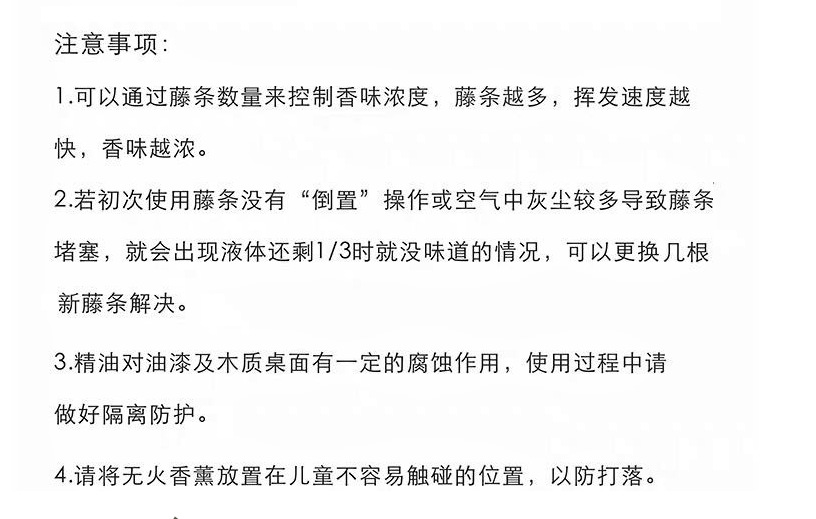 注意事项:

1.可以通过藤条数量来控制香味浓度，藤条越多，挥发速度越快，香味越浓。

2.若初次使用藤条没有“倒置”操作或空气中灰尘较多导致藤条堵塞，就会出现液体还剩1/3时就没味道的情况，可以更换几根新藤条解决。

3.精油对油漆及木质桌面有一定的腐蚀作用，使用过程中请做好隔离防护。

4.请将无火香薰放置在儿童不容易触碰的位置，以防打落。